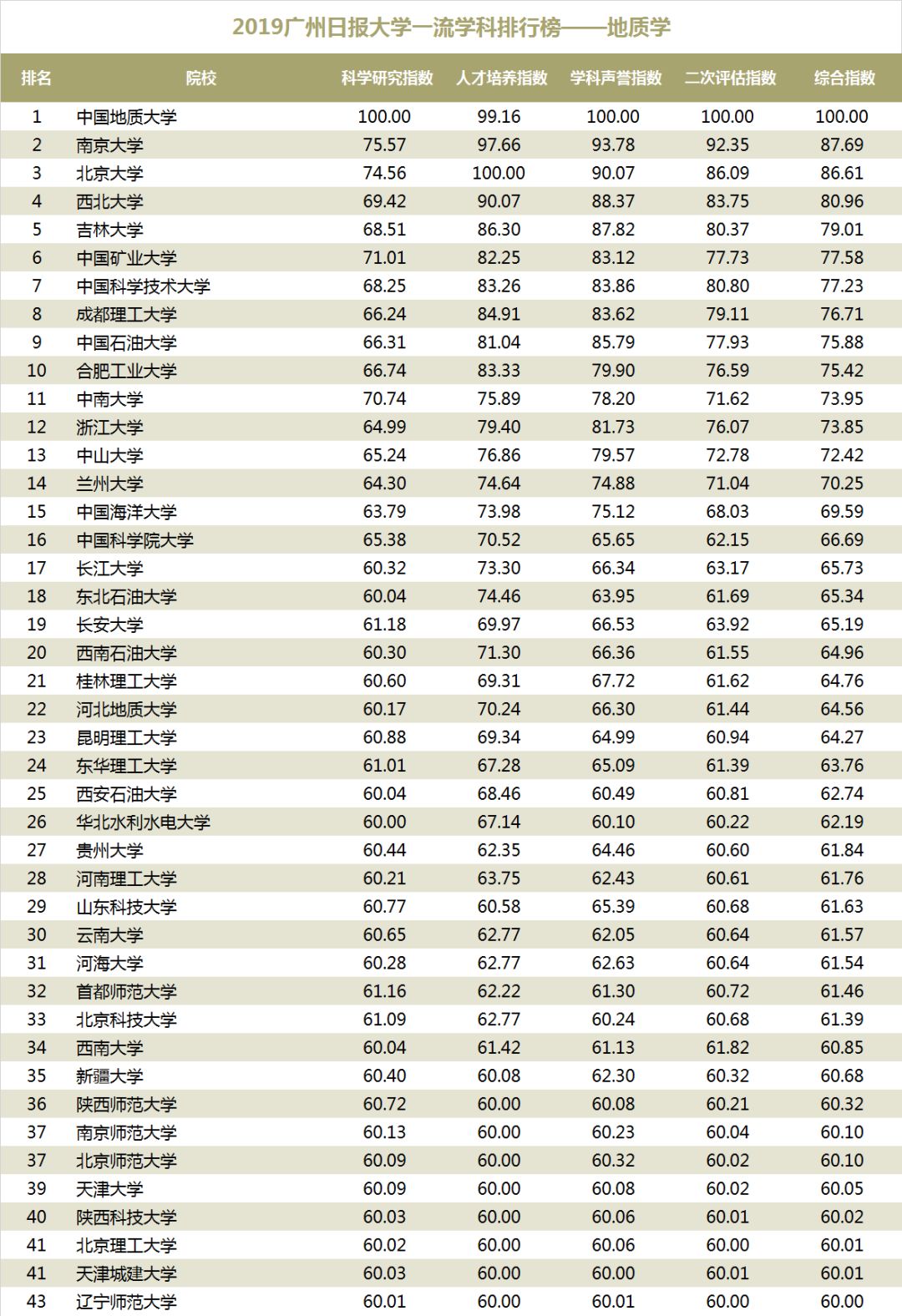 2019广州日报大学一流学科排行榜——地质学

| 排名 | 院校 | 科学研究指数 | 人才培养指数 | 学科声誉指数 | 二次评估指数 | 综合指数 |
|---|---|---|---|---|---|---|
| 1 | 中国地质大学 | 100.00 | 99.16 | 100.00 | 100.00 | 100.00 |
| 2 | 南京大学 | 75.57 | 97.66 | 93.78 | 92.35 | 87.69 |
| 3 | 北京大学 | 74.56 | 100.00 | 90.07 | 86.09 | 86.61 |
| 4 | 西北大学 | 69.42 | 90.07 | 88.37 | 83.75 | 80.96 |
| 5 | 吉林大学 | 68.51 | 86.30 | 87.82 | 80.37 | 79.01 |
| 6 | 中国矿业大学 | 71.01 | 82.25 | 83.12 | 77.73 | 77.58 |
| 7 | 中国科学技术大学 | 68.25 | 83.26 | 83.86 | 80.80 | 77.23 |
| 8 | 成都理工大学 | 66.24 | 84.91 | 83.62 | 79.11 | 76.71 |
| 9 | 中国石油大学 | 66.31 | 81.04 | 85.79 | 77.93 | 75.88 |
| 10 | 合肥工业大学 | 66.74 | 83.33 | 79.90 | 76.59 | 75.42 |
| 11 | 中南大学 | 70.74 | 75.89 | 78.20 | 71.62 | 73.95 |
| 12 | 浙江大学 | 64.99 | 79.40 | 81.73 | 76.07 | 73.85 |
| 13 | 中山大学 | 65.24 | 76.86 | 79.57 | 72.78 | 72.42 |
| 14 | 兰州大学 | 64.30 | 74.64 | 74.88 | 71.04 | 70.25 |
| 15 | 中国海洋大学 | 63.79 | 73.98 | 75.12 | 68.03 | 69.59 |
| 16 | 中国科学院大学 | 65.38 | 70.52 | 65.65 | 62.15 | 66.69 |
| 17 | 长江大学 | 60.32 | 73.30 | 66.34 | 63.17 | 65.73 |
| 18 | 东北石油大学 | 60.04 | 74.46 | 63.95 | 61.69 | 65.34 |
| 19 | 长安大学 | 61.18 | 69.97 | 66.53 | 63.92 | 65.19 |
| 20 | 西南石油大学 | 60.30 | 71.30 | 66.36 | 61.55 | 64.96 |
| 21 | 桂林理工大学 | 60.60 | 69.31 | 67.72 | 61.62 | 64.76 |
| 22 | 河北地质大学 | 60.17 | 70.24 | 66.30 | 61.44 | 64.56 |
| 23 | 昆明理工大学 | 60.88 | 69.34 | 64.99 | 60.94 | 64.27 |
| 24 | 东华理工大学 | 61.01 | 67.28 | 65.09 | 61.39 | 63.76 |
| 25 | 西安石油大学 | 60.04 | 68.46 | 60.49 | 60.81 | 62.74 |
| 26 | 华北水利水电大学 | 60.00 | 67.14 | 60.10 | 60.22 | 62.19 |
| 27 | 贵州大学 | 60.44 | 62.35 | 64.46 | 60.60 | 61.84 |
| 28 | 河南理工大学 | 60.21 | 63.75 | 62.43 | 60.61 | 61.76 |
| 29 | 山东科技大学 | 60.77 | 60.58 | 65.39 | 60.68 | 61.63 |
| 30 | 云南大学 | 60.65 | 62.77 | 62.05 | 60.64 | 61.57 |
| 31 | 河海大学 | 60.28 | 62.77 | 62.63 | 60.64 | 61.54 |
| 32 | 首都师范大学 | 61.16 | 62.22 | 61.30 | 60.72 | 61.46 |
| 33 | 北京科技大学 | 61.09 | 62.77 | 60.24 | 60.68 | 61.39 |
| 34 | 西南大学 | 60.04 | 61.42 | 61.13 | 61.82 | 60.85 |
| 35 | 新疆大学 | 60.40 | 60.08 | 62.30 | 60.32 | 60.68 |
| 36 | 陕西师范大学 | 60.72 | 60.00 | 60.08 | 60.21 | 60.32 |
| 37 | 南京师范大学 | 60.13 | 60.00 | 60.23 | 60.04 | 60.10 |
| 37 | 北京师范大学 | 60.09 | 60.00 | 60.32 | 60.02 | 60.10 |
| 39 | 天津大学 | 60.09 | 60.00 | 60.08 | 60.02 | 60.05 |
| 40 | 陕西科技大学 | 60.03 | 60.00 | 60.06 | 60.01 | 60.02 |
| 41 | 北京理工大学 | 60.02 | 60.00 | 60.06 | 60.00 | 60.01 |
| 41 | 天津城建大学 | 60.03 | 60.00 | 60.00 | 60.01 | 60.01 |
| 43 | 辽宁师范大学 | 60.01 | 60.00 | 60.01 | 60.00 | 60.00 |